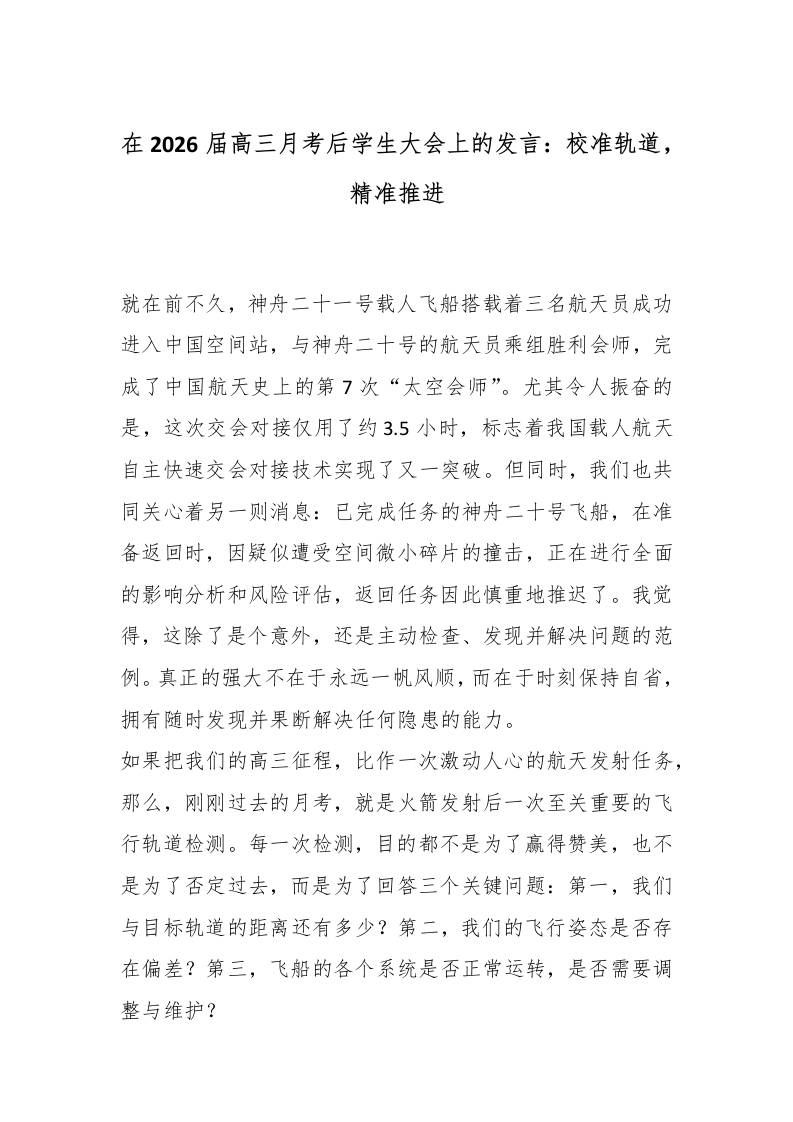 在2026届高三月考后学生大会上的发言：校准轨道，精准推进

就在前不久，神舟二十一号载人飞船搭载着三名航天员成功进入中国空间站，与神舟二十号的航天员乘组胜利会师，完成了中国航天史上的第7次“太空会师”。尤其令人振奋的是，这次交会对接仅用了约3.5小时，标志着我国载人航天自主快速交会对接技术实现了又一突破。但同时，我们也共同关心着另一则消息：已完成任务的神舟二十号飞船，在准备返回时，因疑似遭受空间微小碎片的撞击，正在进行全面的影响分析和风险评估，返回任务因此慎重地推迟了。我觉得，这除了是个意外，还是主动检查、发现并解决问题的范例。真正的强大不在于永远一帆风顺，而在于时刻保持自省，拥有随时发现并果断解决任何隐患的能力。
如果把我们的高三征程，比作一次激动人心的航天发射任务，那么，刚刚过去的月考，就是火箭发射后一次至关重要的飞行轨道检测。每一次检测，目的都不是为了赢得赞美，也不是为了否定过去，而是为了回答三个关键问题：第一，我们与目标轨道的距离还有多少？第二，我们的飞行姿态是否存在偏差？第三，飞船的各个系统是否正常运转，是否需要调整与维护？